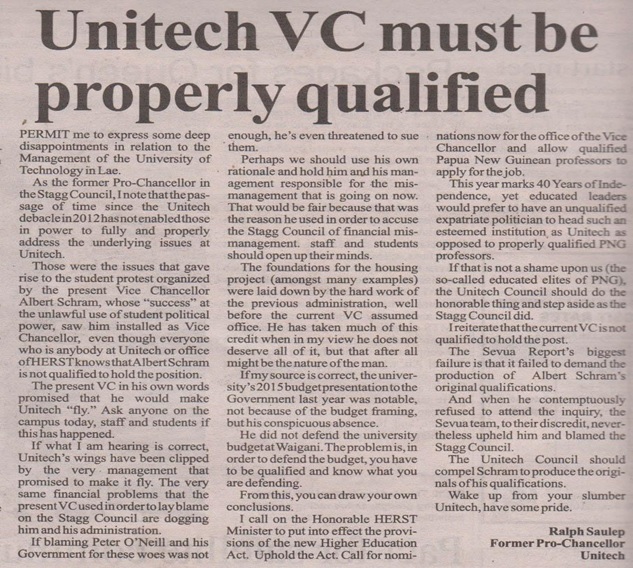 Unitech VC must be properly qualified

PERMIT me to express some deep disappointments in relation to the Management of the University of Technology in Lae.

As the former Pro-Chancellor in the Stagg Council, I note that the passage of time since the Unitech debacle in 2012 has not enabled those in power to fully and properly address the underlying issues at Unitech.

Those were the issues that gave rise to the student protest organized by the present Vice Chancellor Albert Schram, whose "success" at the unlawful use of student political power, saw him installed as Vice Chancellor, even though everyone who is anybody at Unitech or office of HERST knows that Albert Schram is not qualified to hold the position.

The present VC in his own words promised that he would make Unitech "fly." Ask anyone on the campus today, staff and students if this has happened.

If what I am hearing is correct, Unitech's wings have been clipped by the very management that promised to make it fly. The very same financial problems that the present VC used in order to lay blame on the Stagg Council are dogging him and his administration.

If blaming Peter O'Neill and his Government for these woes was not enough, he's even threatened to sue them.

Perhaps we should use his own rationale and hold him and his management responsible for the mismanagement that is going on now. That would be fair because that was the reason he used in order to accuse the Stagg Council of financial mismanagement. staff and students should open up their minds.

The foundations for the housing project (amongst many examples) were laid down by the hard work of the previous administration, well before the current VC assumed office. He has taken much of this credit when in my view he does not deserve all of it, but that after all might be the nature of the man.

If my source is correct, the university's 2015 budget presentation to the Government last year was notable, not because of the budget framing, but his conspicuous absence.

He did not defend the university budget at Waigani. The problem is, in order to defend the budget, you have to be qualified and know what you are defending.

From this, you can draw your own conclusions.

I call on the Honorable HERST Minister to put into effect the provisions of the new Higher Education Act. Uphold the Act. Call for nominations now for the office of the Vice Chancellor and allow qualified Papua New Guinean professors to apply for the job.

This year marks 40 Years of Independence, yet educated leaders would prefer to have an unqualified expatriate politician to head such an esteemed institution as Unitech as opposed to properly qualified PNG professors.

If that is not a shame upon us (the so-called educated elites of PNG), the Unitech Council should do the honorable thing and step aside as the Stagg Council did.

I reiterate that the current VC is not qualified to hold the post.

The Sevua Report's biggest failure is that it failed to demand the production of Albert Schram's original qualifications.

And when he contemptuously refused to attend the inquiry, the Sevua team, to their discredit, nevertheless upheld him and blamed the Stagg Council.

The Unitech Council should compel Schram to produce the originals of his qualifications.

Wake up from your slumber Unitech, have some pride.

Ralph Saulep
Former Pro-Chancellor
Unitech